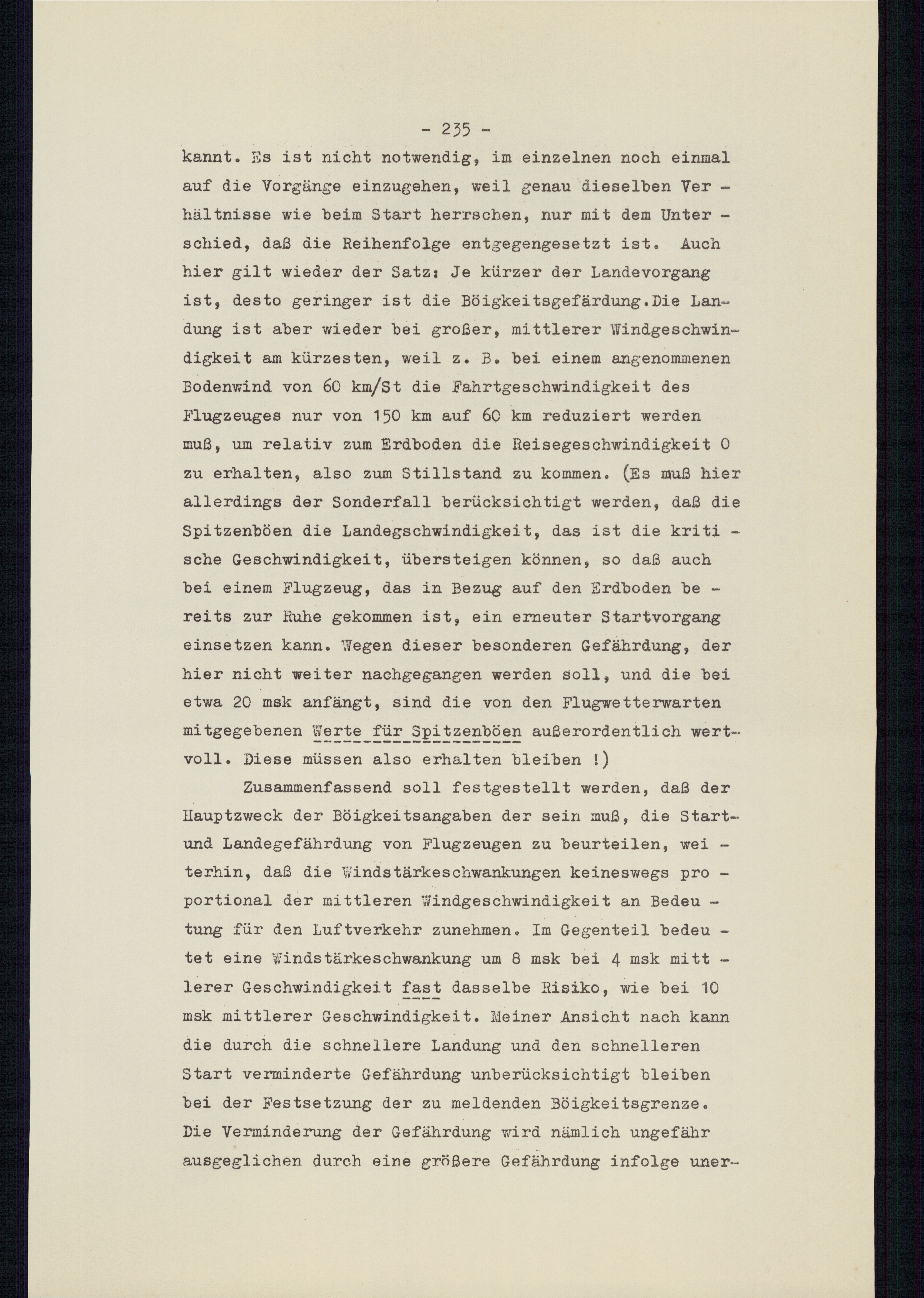 - 235 -

kannt. Es ist nicht notwendig, im einzelnen noch einmal auf die Vorgänge einzugehen, weil genau dieselben Verhältnisse wie beim Start herrschen, nur mit dem Unterschied, daß die Reihenfolge entgegengesetzt ist. Auch hier gilt wieder der Satz: Je kürzer der Landevorgang ist, desto geringer ist die Böigkeitsgefärdung.Die Landung ist aber wieder bei großer, mittlerer Windgeschwindigkeit am kürzesten, weil z. B. bei einem angenommenen Bodenwind von 60 km/St die Fahrtgeschwindigkeit des Flugzeuges nur von 150 km auf 60 km reduziert werden muß, um relativ zum Erdboden die Reisegeschwindigkeit 0 zu erhalten, also zum Stillstand zu kommen. (Es muß hier allerdings der Sonderfall berücksichtigt werden, daß die Spitzenböen die Landegschwindigkeit, das ist die kritische Geschwindigkeit, übersteigen können, so daß auch bei einem Flugzeug, das in Bezug auf den Erdboden bereits zur Ruhe gekommen ist, ein erneuter Startvorgang einsetzen kann. Wegen dieser besonderen Gefährdung, der hier nicht weiter nachgegangen werden soll, und die bei etwa 20 msk anfängt, sind die von den Flugwetterwarten mitgegebenen Werte für Spitzenböen außerordentlich wertvoll. Diese müssen also erhalten bleiben !)

Zusammenfassend soll festgestellt werden, daß der Hauptzweck der Böigkeitsangaben der sein muß, die Start- und Landegefährdung von Flugzeugen zu beurteilen, weiterhin, daß die Windstärkeschwankungen keineswegs proportional der mittleren Windgeschwindigkeit an Bedeutung für den Luftverkehr zunehmen. Im Gegenteil bedeutet eine Windstärkeschwankung um 8 msk bei 4 msk mittlerer Geschwindigkeit fast dasselbe Risiko, wie bei 10 msk mittlerer Geschwindigkeit. Meiner Ansicht nach kann die durch die schnellere Landung und den schnelleren Start verminderte Gefährdung unberücksichtigt bleiben bei der Festsetzung der zu meldenden Böigkeitsgrenze. Die Verminderung der Gefährdung wird nämlich ungefähr ausgeglichen durch eine größere Gefährdung infolge uner-